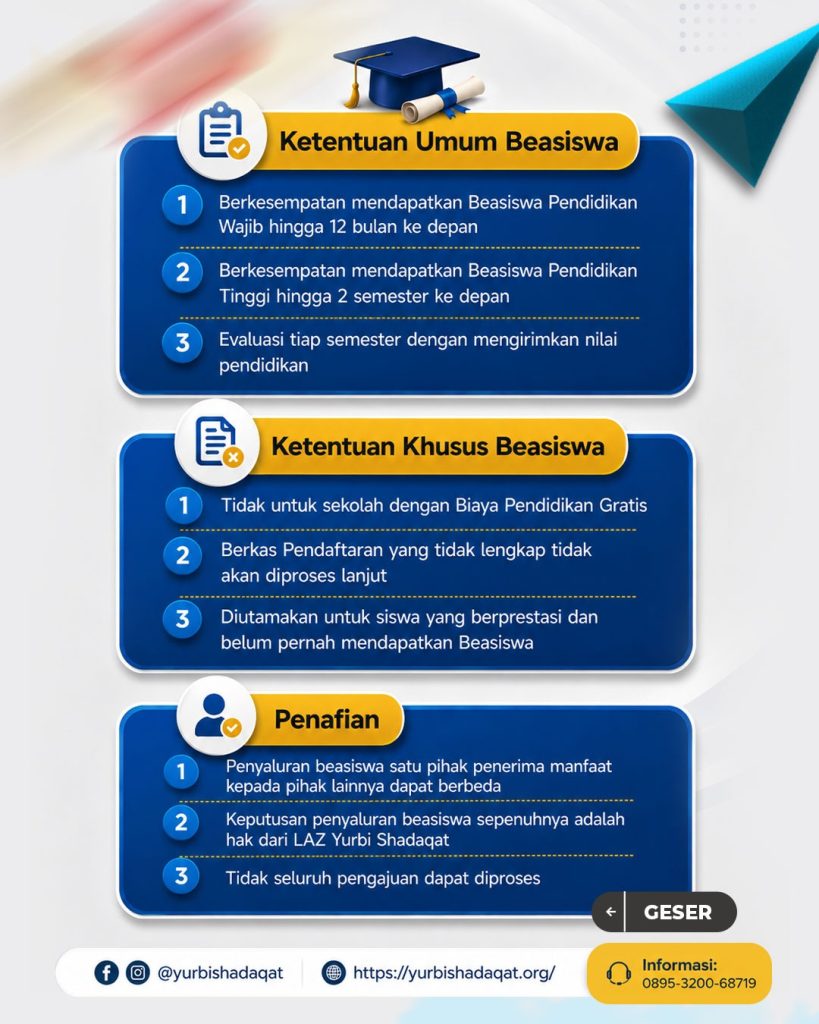 Ketentuan Umum Beasiswa

1 Berkesempatan mendapatkan Beasiswa Pendidikan Wajib hingga 12 bulan ke depan

2 Berkesempatan mendapatkan Beasiswa Pendidikan Tinggi hingga 2 semester ke depan

3 Evaluasi tiap semester dengan mengirimkan nilai pendidikan

Ketentuan Khusus Beasiswa

1 Tidak untuk sekolah dengan Biaya Pendidikan Gratis

2 Berkas Pendaftaran yang tidak lengkap tidak akan diproses lanjut

3 Diutamakan untuk siswa yang berprestasi dan belum pernah mendapatkan Beasiswa

Penafian

1 Penyaluran beasiswa satu pihak penerima manfaat kepada pihak lainnya dapat berbeda

2 Keputusan penyaluran beasiswa sepenuhnya adalah hak dari LAZ Yurbi Shadaqat

3 Tidak seluruh pengajuan dapat diproses

GESER

@yurbishadaqat https://yurbishadaqat.org/

Informasi: 0895-3200-68719